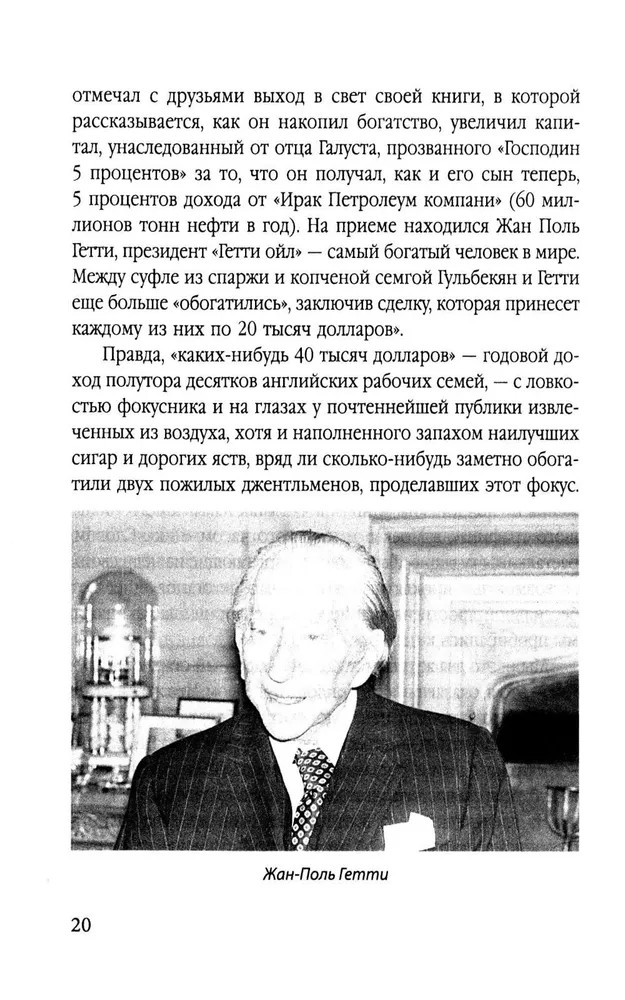 отмечал с друзьями выход в свет своей книги, в которой рассказывается, как он накопил богатство, увеличил капитал, унаследованный от отца Галуста, прозванного «Господин 5 процентов» за то, что он получал, как и его сын теперь, 5 процентов дохода от «Ирак Петролеум компани» (60 миллионов тонн нефти в год). На приеме находился Жан Поль Гетти, президент «Гетти ойл» — самый богатый человек в мире. Между суфле из спаржи и копченой семгой Гульбекян и Гетти еще больше «обогатились», заключив сделку, которая принесет каждому из них по 20 тысяч долларов».

Правда, «каких-нибудь 40 тысяч долларов» — годовой доход полутора десятков английских рабочих семей, — с ловкостью фокусника и на глазах у почтеннейшей публики извлеченных из воздуха, хотя и наполненного запахом наилучших сигар и дорогих яств, вряд ли сколько-нибудь заметно обогатили двух пожилых джентльменов, проделавших этот фокус.

Жан-Поль Гетти

20